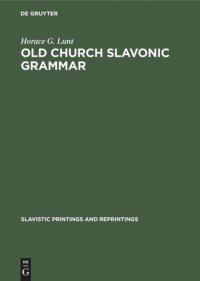 DE GRUYTER

Horace G. Lunt

OLD CHURCH SLAVONIC GRAMMAR

SLAVISTIC PRINTINGS AND REPRINTINGS

DE
G